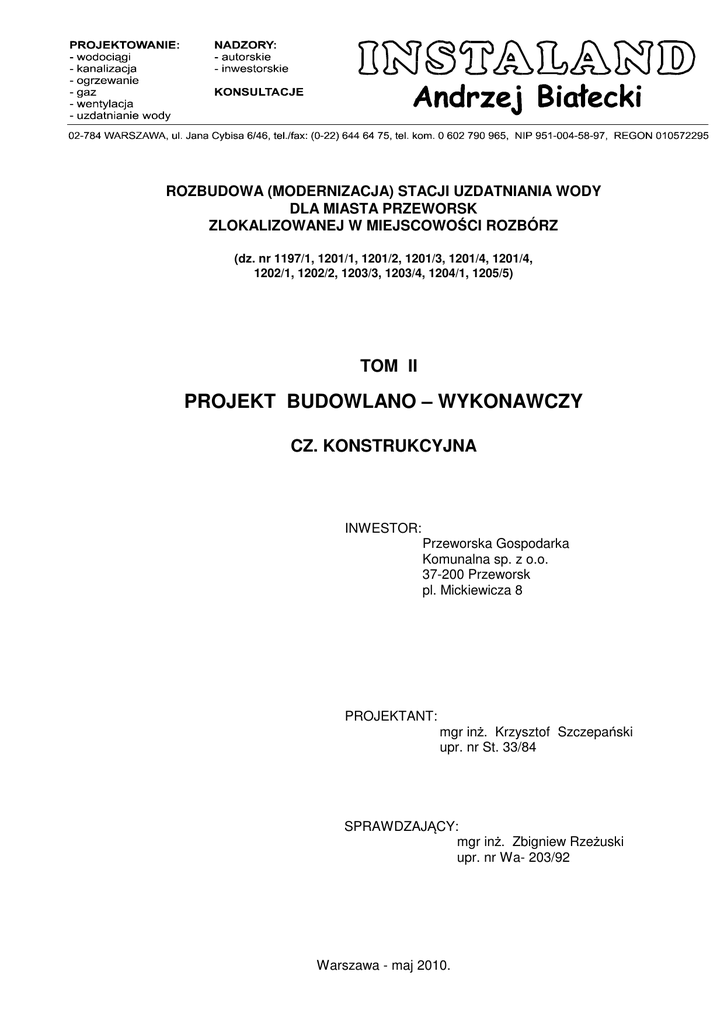 PROJEKTOWANIE:
- wodociągi
- kanalizacja
- ogrzewanie
- gaz
- wentylacja
- uzdatnianie wody

NADZORY:
- autorskie
- inwestorskie

KONSULTACJE

INSTALAND
Andrzej Białecki

02-784 WARSZAWA, ul. Jana Cybisa 6/46, tel./fax: (0-22) 644 64 75, tel. kom. 0 602 790 965, NIP 951-004-58-97, REGON 010572295

ROZBUDOWA (MODERNIZACJA) STACJI UZDATNIANIA WODY DLA MIASTA PRZEWORSK ZLOKALIZOWANEJ W MIEJSCOWOŚCI ROZBÓRZ

(dz. nr 1197/1, 1201/1, 1201/2, 1201/3, 1201/4, 1201/4, 1202/1, 1202/2, 1203/3, 1203/4, 1204/1, 1205/5)

TOM II

PROJEKT BUDOWLANO – WYKONAWCZY

CZ. KONSTRUKCYJNA

INWESTOR:
Przeworska Gospodarka Komunalna sp. z o.o.
37-200 Przeworsk
pl. Mickiewicza 8

PROJEKTANT:
mgr inż. Krzysztof Szczepański
upr. nr St. 33/84

SPRAWDZAJĄCY:
mgr inż. Zbigniew Rzeżuski
upr. nr Wa- 203/92

Warszawa - maj 2010.